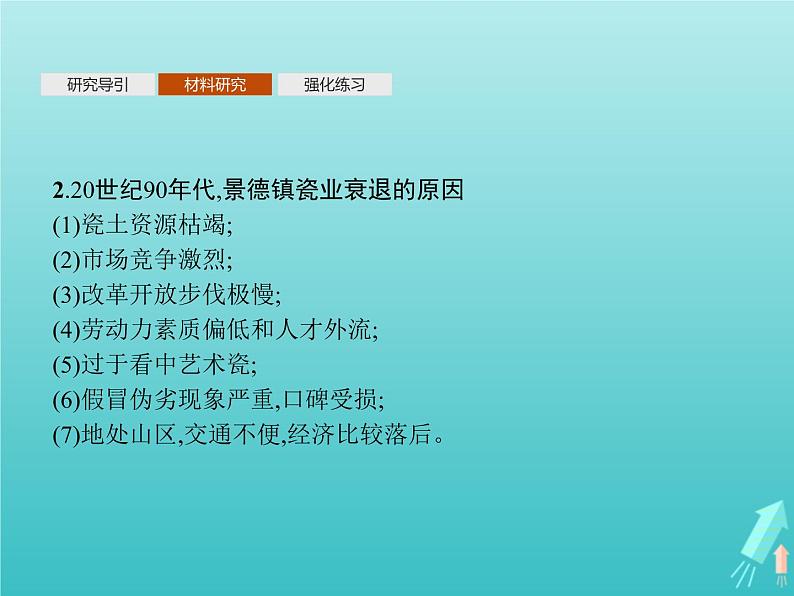 研究导引　材料研究　强化练习

2.20世纪90年代,景德镇瓷业衰退的原因
(1)瓷土资源枯竭;
(2)市场竞争激烈;
(3)改革开放步伐极慢;
(4)劳动力素质偏低和人才外流;
(5)过于看中艺术瓷;
(6)假冒伪劣现象严重,口碑受损;
(7)地处山区,交通不便,经济比较落后。